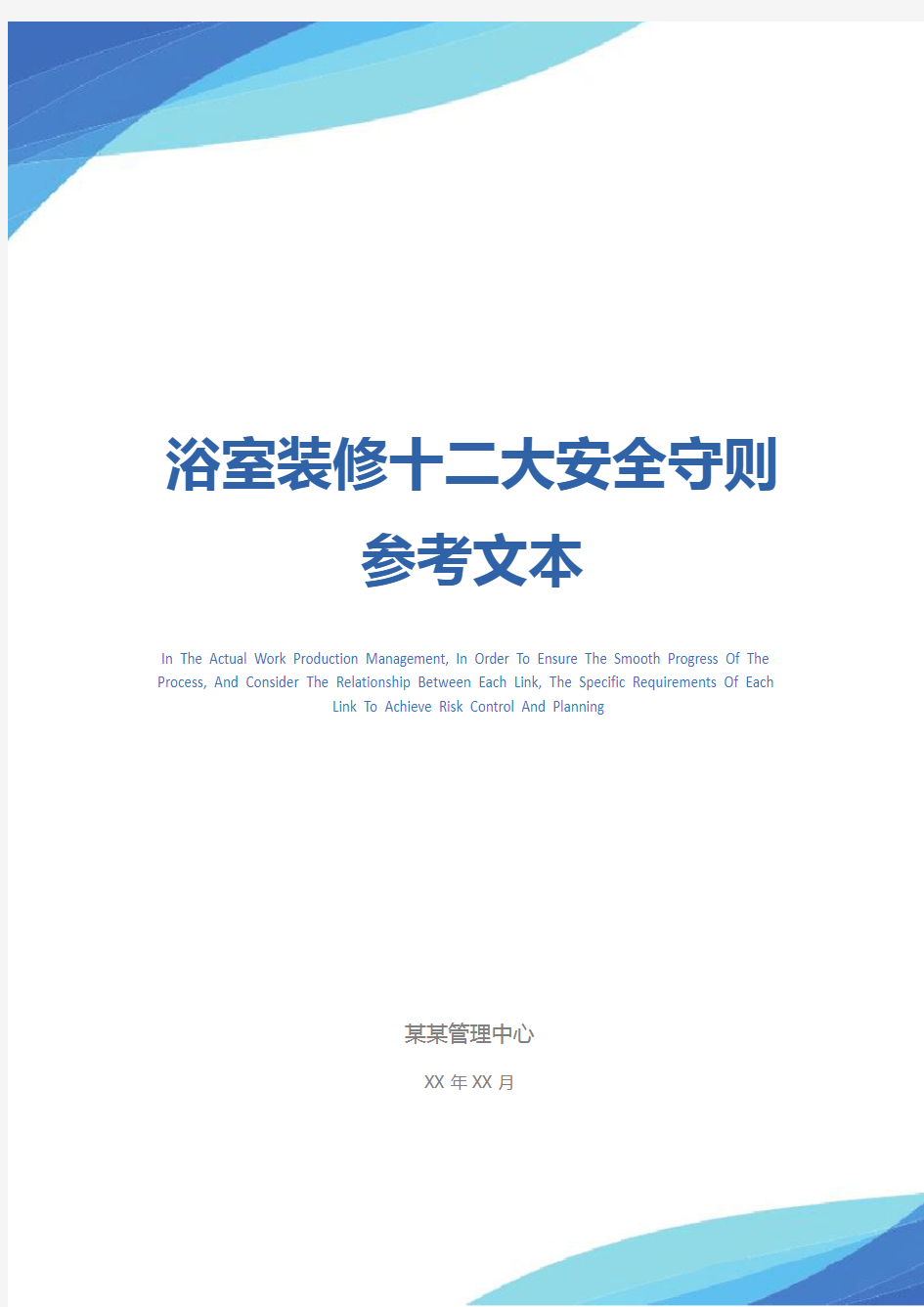 浴室装修十二大安全守则参考文本

In The Actual Work Production Management, In Order To Ensure The Smooth Progress Of The Process, And Consider The Relationship Between Each Link, The Specific Requirements Of Each Link To Achieve Risk Control And Planning

某某管理中心

XX 年 XX 月